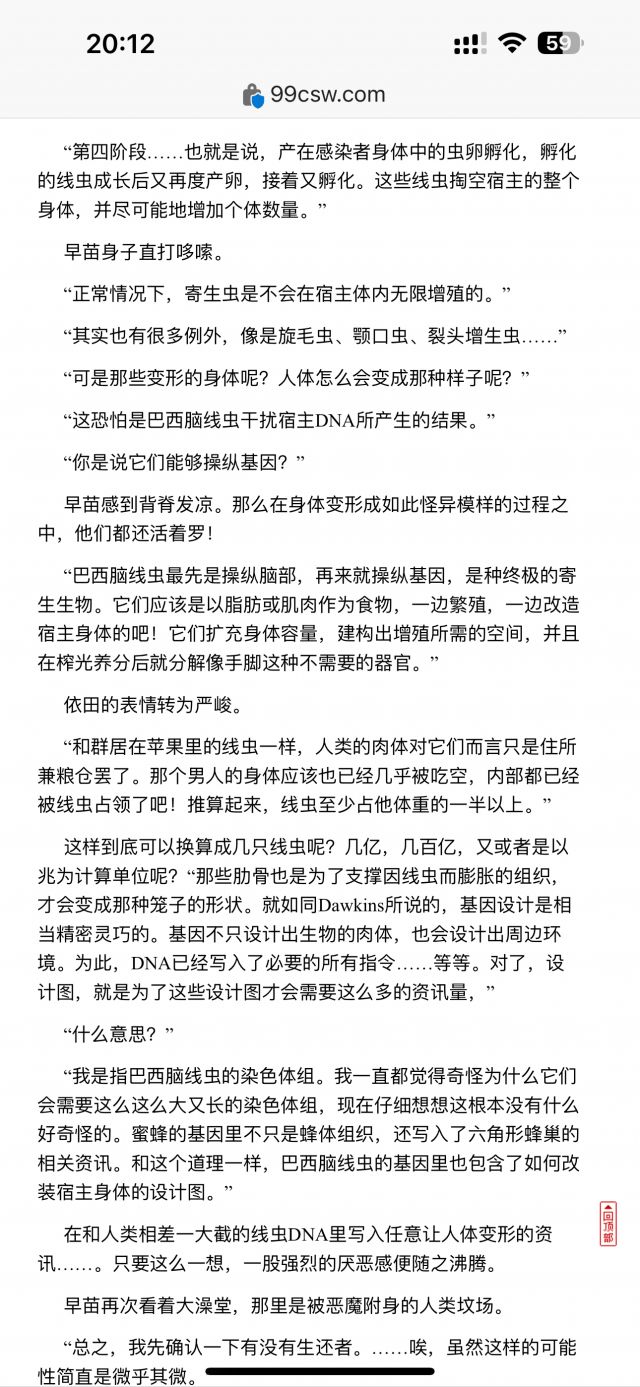 20:12

59

99csw.com

“第四阶段……也就是说，产在感染者身体中的虫卵孵化，孵化的线虫成长后又再度产卵，接着又孵化。这些线虫掏空宿主的整个身体，并尽可能地增加个体数量。”

早苗身子直打哆嗦。

“正常情况下，寄生虫是不会在宿主体内无限增殖的。”

“其实也有很多例外，像是旋毛虫、颚口虫、裂头增生虫……”

“可是那些变形的身体呢？人体怎么会变成那种样子呢？”

“这恐怕是巴西脑线虫干扰宿主DNA所产生的结果。”

“你是说它们能够操纵基因？”

早苗感到背脊发凉。那么在身体变形成如此怪异模样的过程之中，他们都还活着罗！

“巴西脑线虫最先是操纵脑部，再来就操纵基因，是种终极的寄生生物。它们应该是以脂肪或肌肉作为食物，一边繁殖，一边改造宿主身体的吧！它们扩充身体容量，建构出增殖所需的空间，并且在榨光养分后就分解像手脚这种不需要的器官。”

依田的表情转为严峻。

“和群居在苹果里的线虫一样，人类的肉体对它们而言只是住所兼粮仓罢了。那个男人的身体应该也已经几乎被吃空，内部都已经被线虫占领了吧！推算起来，线虫至少占他体重的一半以上。”

这样到底可以换算成几只线虫呢？几亿，几百亿，又或者是以兆为计算单位呢？“那些肋骨也是为了支撑因线虫而膨胀的组织，才会变成那种笼子的形状。就如同Dawkins所说的，基因设计是相当精密灵巧的。基因不只设计出生物的肉体，也会设计出周边环境。为此，DNA已经写入了必要的所有指令……等等。对了，设计图，就是为了这些设计图才会需要这么多的资讯量，”

“什么意思？”

“我是指巴西脑线虫的染色体组。我一直都觉得奇怪为什么它们会需要这么这么大又长的染色体组，现在仔细想想这根本没有什么好奇怪的。蜜蜂的基因里不只是蜂体组织，还写入了六角形蜂巢的相关资讯。和这个道理一样，巴西脑线虫的基因里也包含了如何改装宿主身体的设计图。”

在和人类相差一大截的线虫DNA里写入任意让人体变形的资讯……。只要这么一想，一股强烈的厌恶感便随之沸腾。

早苗再次看着大澡堂，那里是被恶魔附身的人类坟场。

“总之，我先确认一下有没有生还者。……唉，虽然这样的可能性简直是微乎其微。

回顶部